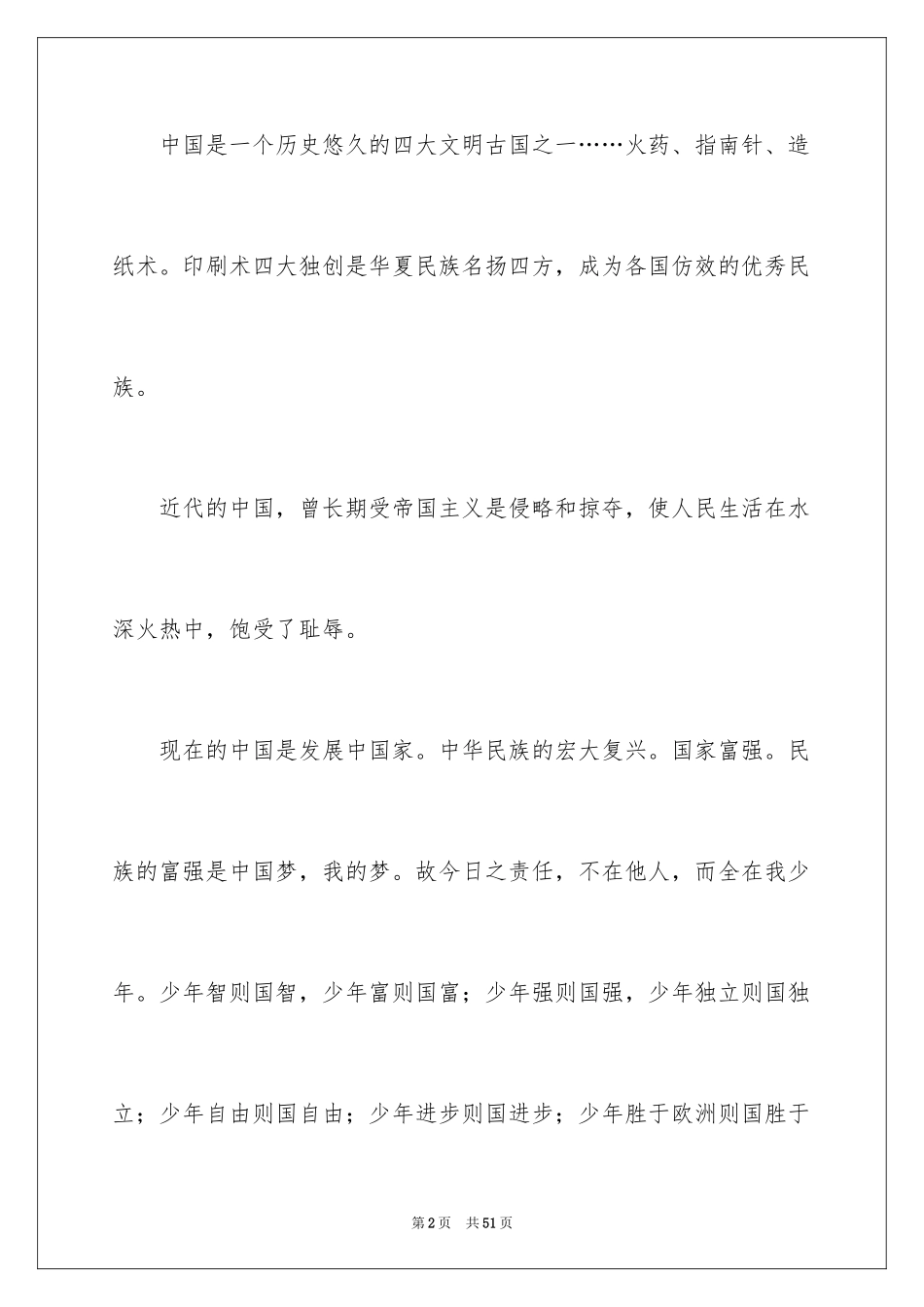 中国是一个历史悠久的四大文明古国之一……火药、指南针、造纸术。印刷术四大独创是华夏民族名扬四方，成为各国仿效的优秀民族。

近代的中国，曾长期受帝国主义是侵略和掠夺，使人民生活在水深火热中，饱受了耻辱。

现在的中国是发展中国家。中华民族的宏大复兴。国家富强。民族的富强是中国梦，我的梦。故今日之责任，不在他人，而全在我少年。少年智则国智，少年富则国富；少年强则国强，少年独立则国独立；少年自由则国自由；少年进步则国进步；少年胜于欧洲则国胜于

第2页　共51页